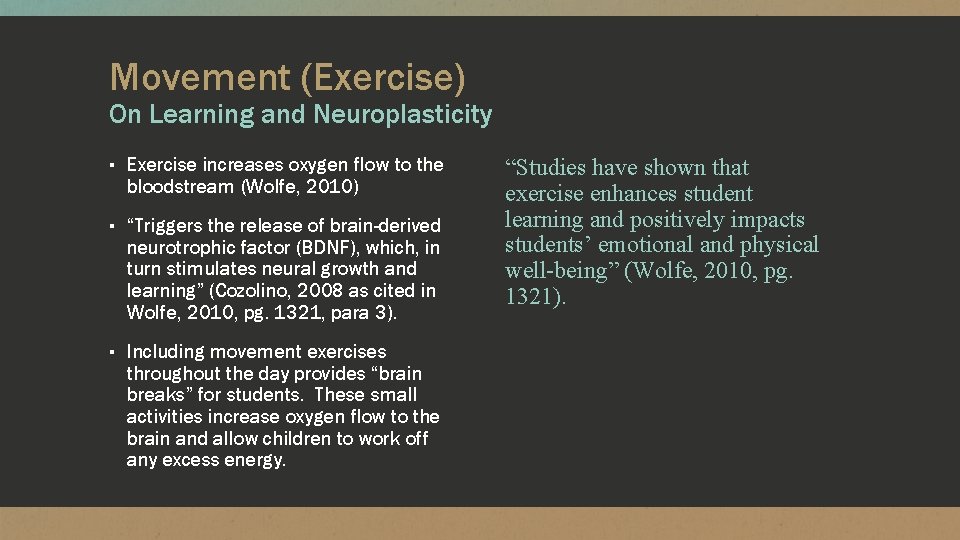 Movement (Exercise)
On Learning and Neuroplasticity

▪ Exercise increases oxygen flow to the bloodstream (Wolfe, 2010)

▪ “Triggers the release of brain-derived neurotrophic factor (BDNF), which, in turn stimulates neural growth and learning” (Cozolino, 2008 as cited in Wolfe, 2010, pg. 1321, para 3).

▪ Including movement exercises throughout the day provides “brain breaks” for students. These small activities increase oxygen flow to the brain and allow children to work off any excess energy.

“Studies have shown that exercise enhances student learning and positively impacts students’ emotional and physical well-being” (Wolfe, 2010, pg. 1321).